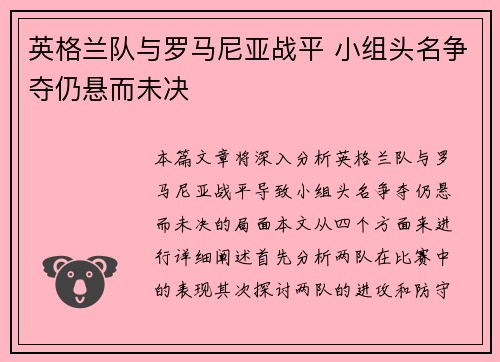 英格兰队与罗马尼亚战平 小组头名争夺仍悬而未决

本篇文章将深入分析英格兰队与罗马尼亚战平导致小组头名争夺仍悬而未决的局面本文从四个方面来进行详细阐述首先分析两队在比赛中的表现其次探讨两队的进攻和防守